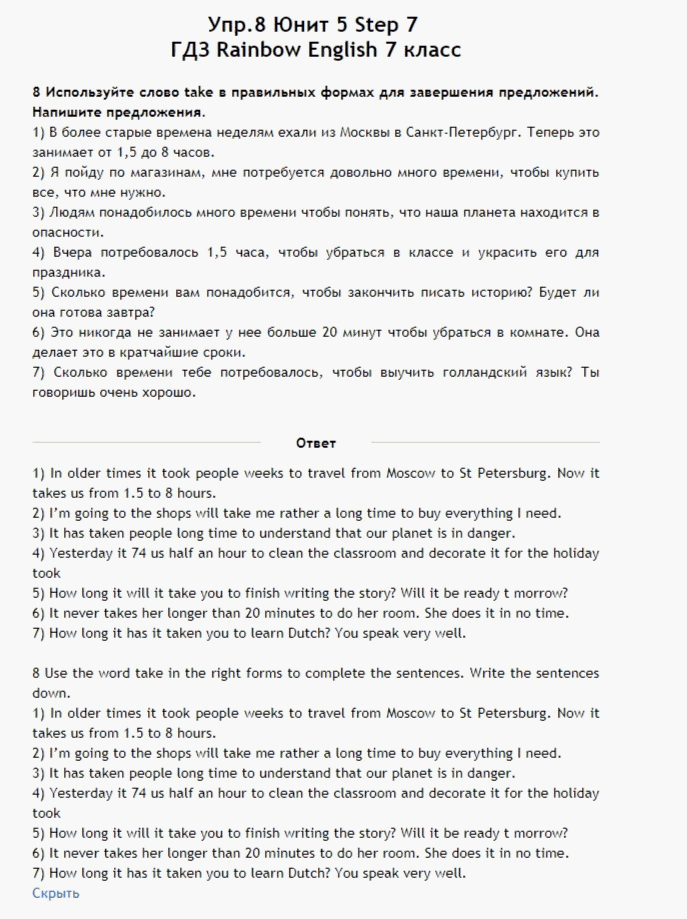 Упр.8 Юнит 5 Step 7
ГДЗ Rainbow English 7 класс

8 Используйте слово take в правильных формах для завершения предложений. Напишите предложения.
1) В более старые времена неделям ехали из Москвы в Санкт-Петербург. Теперь это занимает от 1,5 до 8 часов.
2) Я пойду по магазинам, мне потребуется довольно много времени, чтобы купить все, что мне нужно.
3) Людям понадобилось много времени чтобы понять, что наша планета находится в опасности.
4) Вчера потребовалось 1,5 часа, чтобы убраться в классе и украсить его для праздника.
5) Сколько времени вам понадобится, чтобы закончить писать историю? Будет ли она готова завтра?
6) Это никогда не занимает у нее больше 20 минут чтобы убраться в комнате. Она делает это в кратчайшие сроки.
7) Сколько времени тебе потребовалось, чтобы выучить голландский язык? Ты говоришь очень хорошо.

Ответ

1) In older times it took people weeks to travel from Moscow to St Petersburg. Now it takes us from 1.5 to 8 hours.
2) I'm going to the shops will take me rather a long time to buy everything I need.
3) It has taken people long time to understand that our planet is in danger.
4) Yesterday it 74 us half an hour to clean the classroom and decorate it for the holiday took
5) How long it will it take you to finish writing the story? Will it be ready t morrow?
6) It never takes her longer than 20 minutes to do her room. She does it in no time.
7) How long it has it taken you to learn Dutch? You speak very well.

8 Use the word take in the right forms to complete the sentences. Write the sentences down.
1) In older times it took people weeks to travel from Moscow to St Petersburg. Now it takes us from 1.5 to 8 hours.
2) I'm going to the shops will take me rather a long time to buy everything I need.
3) It has taken people long time to understand that our planet is in danger.
4) Yesterday it 74 us half an hour to clean the classroom and decorate it for the holiday took
5) How long it will it take you to finish writing the story? Will it be ready t morrow?
6) It never takes her longer than 20 minutes to do her room. She does it in no time.
7) How long it has it taken you to learn Dutch? You speak very well.
Скрыть